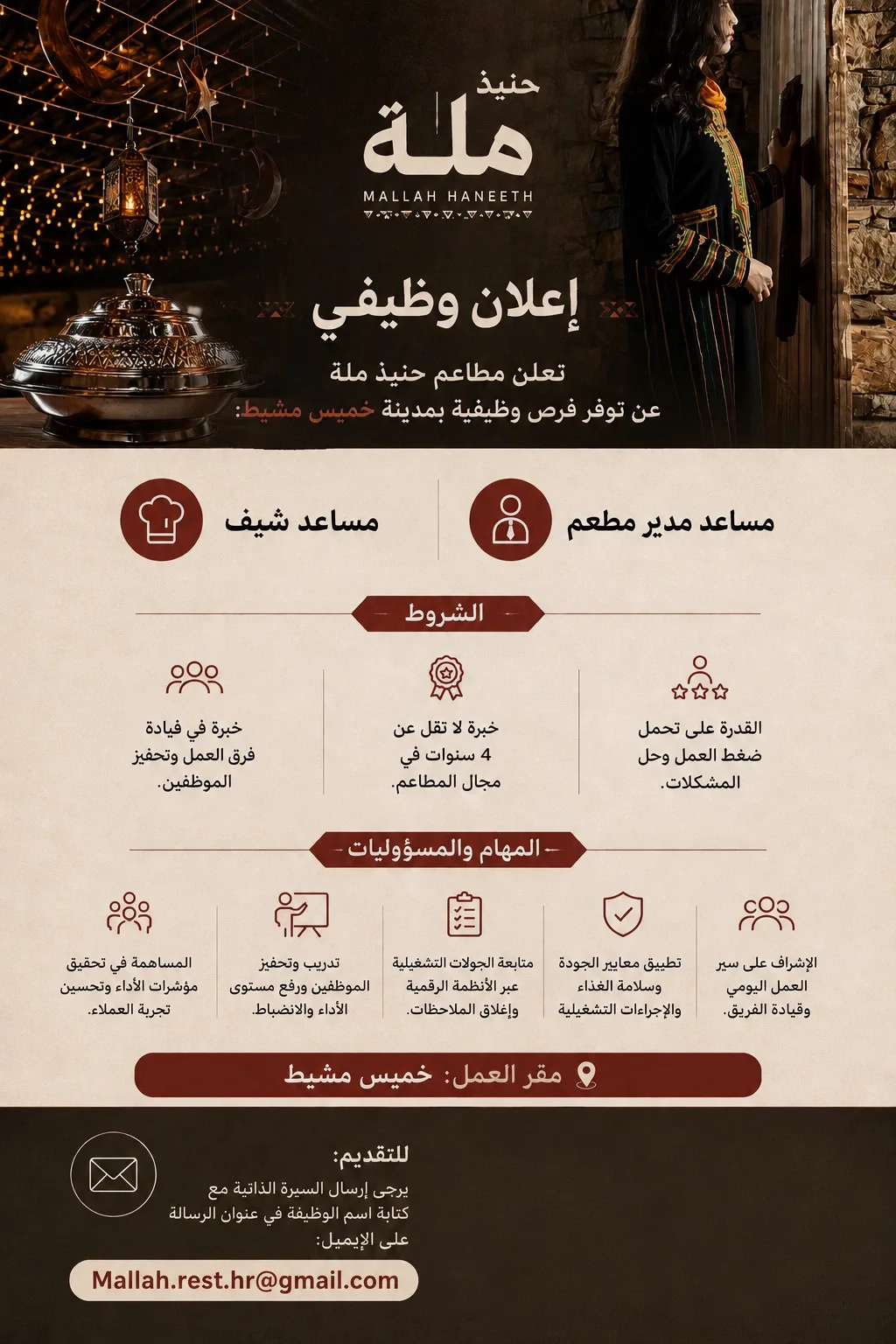 حنيذ
ملة
MALLAH HANEETH

إعلان وظيفي

تعلن مطاعم حنيذ ملة
عن توفر فرص وظيفية بمدينة خميس مشيط:

مساعد مدير مطعم

مساعد شيف

الشروط

القدرة على تحمل ضغط العمل وحل المشكلات.

خبرة لا تقل عن 4 سنوات في مجال المطاعم.

خبرة في قيادة فرق العمل وتحفيز الموظفين.

المهام والمسؤوليات

الإشراف على سير العمل اليومي وقيادة الفريق.

تطبيق معايير الجودة وسلامة الغذاء والإجراءات التشغيلية

متابعة الجولات التشغيلية عبر الأنظمة الرقمية وإغلاق الملاحظات.

تدريب وتحفيز الموظفين ورفع مستوى الأداء والانضباط.

المساهمة في تحقيق مؤشرات الأداء وتحسين تجربة العملاء.

مقر العمل: خميس مشيط

للتقديم:
يرجى إرسال السيرة الذاتية مع كتابة اسم الوظيفة في عنوان الرسالة على الإيميل:

Mallah.rest.hr@gmail.com